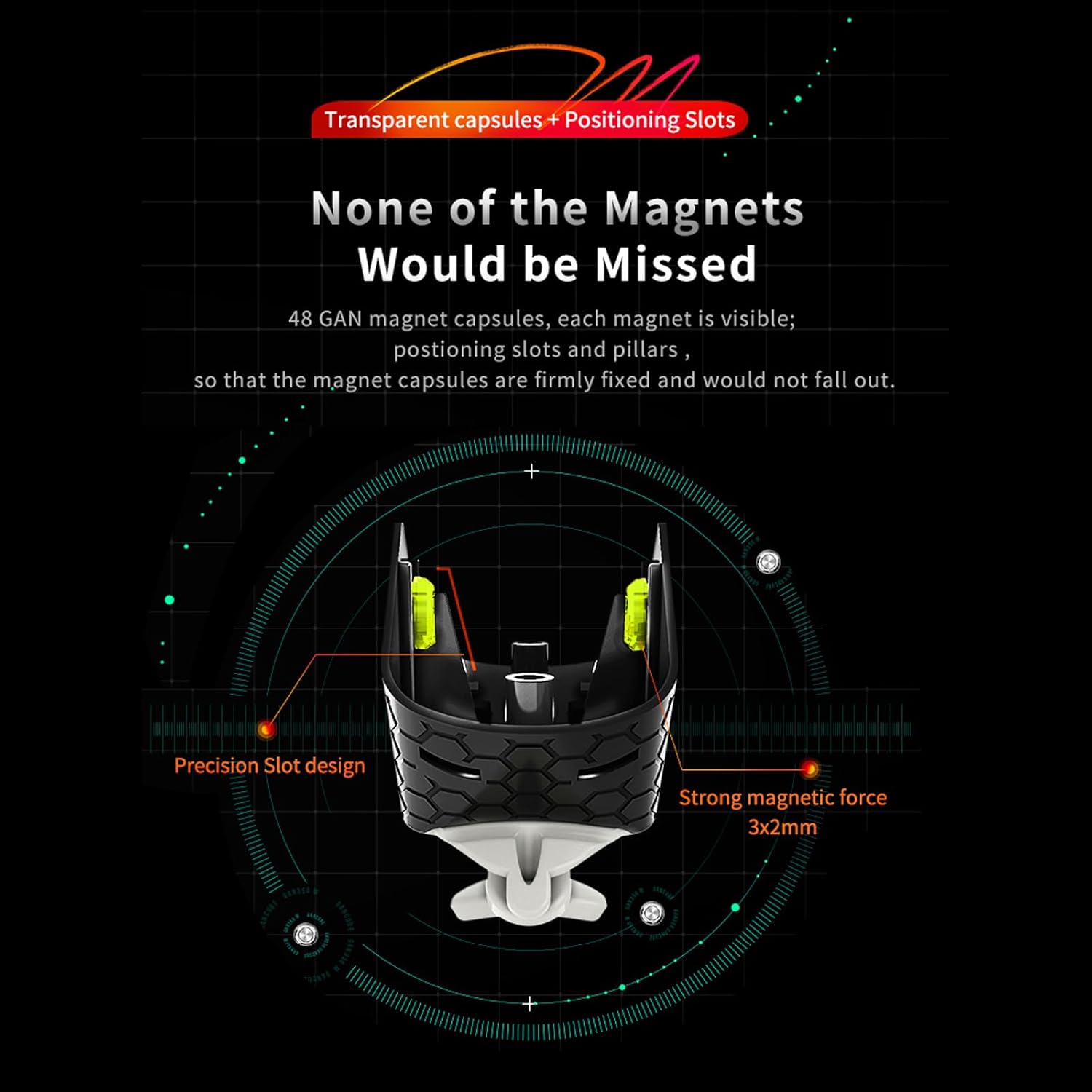 Transparent capsules + Positioning Slots

None of the Magnets Would be Missed

48 GAN magnet capsules, each magnet is visible; postioning slots and pillars , so that the magnet capsules are firmly fixed and would not fall out.

Precision Slot design

Strong magnetic force 3x2mm